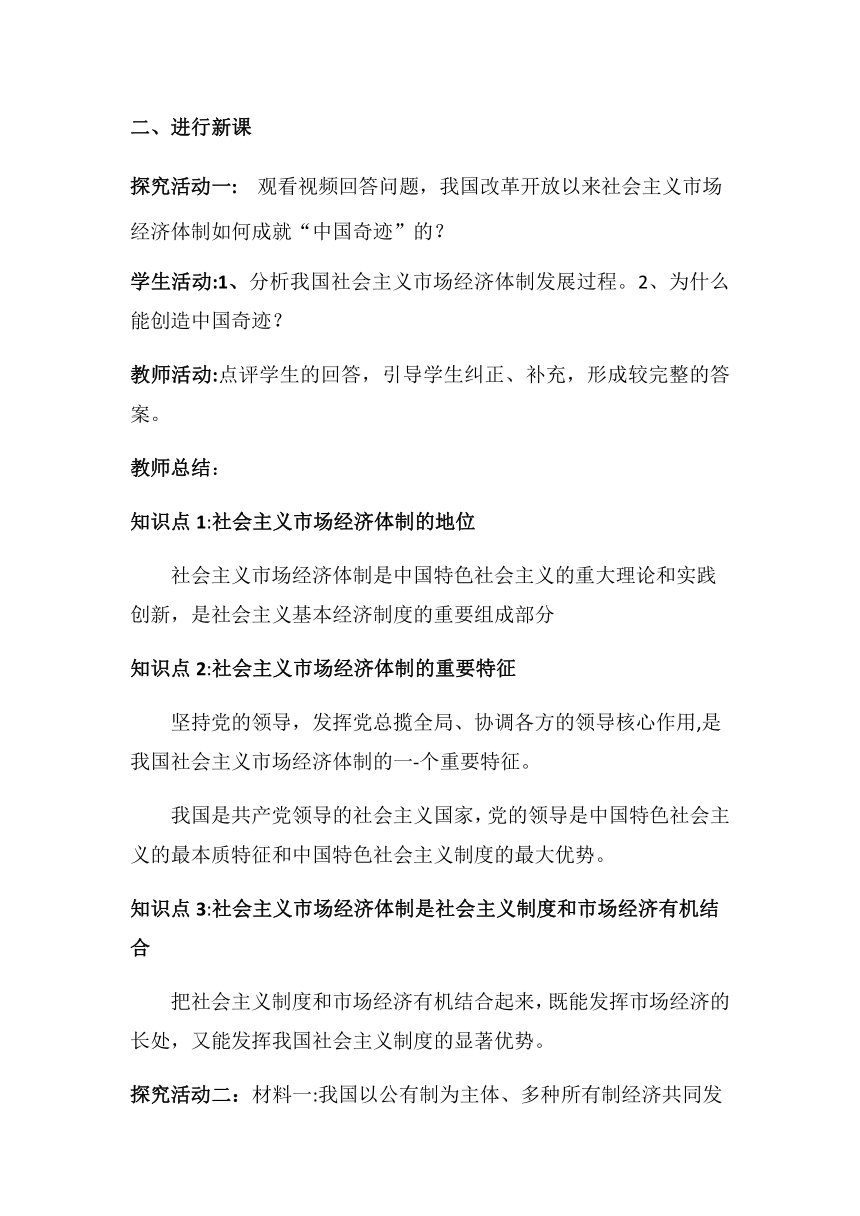 二、进行新课

探究活动一：  观看视频回答问题，我国改革开放以来社会主义市场经济体制如何成就“中国奇迹”的？

学生活动:1、分析我国社会主义市场经济体制发展过程。2、为什么能创造中国奇迹？

教师活动:点评学生的回答，引导学生纠正、补充，形成较完整的答案。

教师总结：

知识点 1:社会主义市场经济体制的地位

社会主义市场经济体制是中国特色社会主义的重大理论和实践创新，是社会主义基本经济制度的重要组成部分

知识点 2:社会主义市场经济体制的重要特征

坚持党的领导，发挥党总揽全局、协调各方的领导核心作用,是我国社会主义市场经济体制的一-个重要特征。

我国是共产党领导的社会主义国家，党的领导是中国特色社会主义的最本质特征和中国特色社会主义制度的最大优势。

知识点 3:社会主义市场经济体制是社会主义制度和市场经济有机结合

把社会主义制度和市场经济有机结合起来，既能发挥市场经济的长处，又能发挥我国社会主义制度的显著优势。

探究活动二：材料一:我国以公有制为主体、多种所有制经济共同发